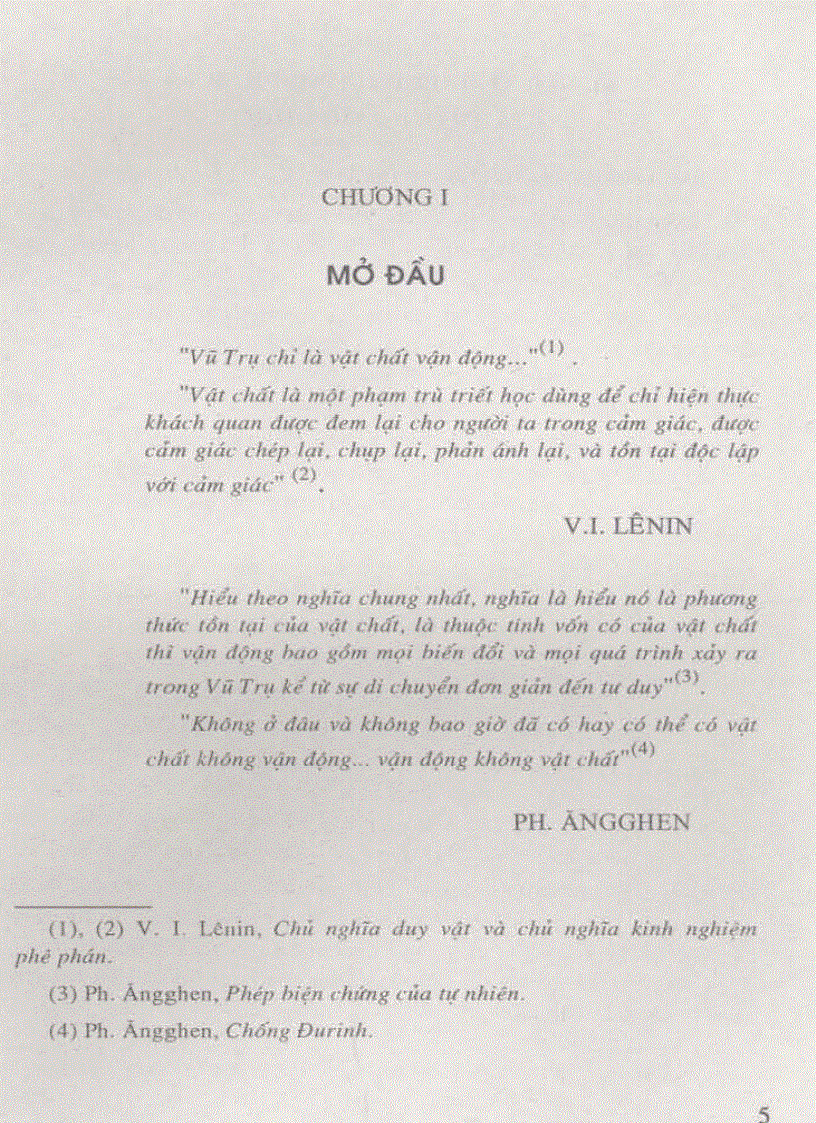 CHƯƠNG I

MỞ ĐẦU

"Vũ Trụ chỉ là vật chất vận động..."$^{(1)}$ .

"Vật chất là một phạm trù triết học dùng để chỉ hiện thực khách quan được đem lại cho người ta trong cảm giác, được cảm giác chép lại, chụp lại, phản ánh lại, và tồn tại độc lập với cảm giác" $^{(2)}$.

V.I. LÊNIN

"Hiểu theo nghĩa chung nhất, nghĩa là hiểu nó là phương thức tồn tại của vật chất, là thuộc tính vốn có của vật chất thì vận động bao gồm mọi biến đổi và mọi quá trình xảy ra trong Vũ Trụ kể từ sự di chuyển đơn giản đến tư duy"$^{(3)}$.

"Không ở đâu và không bao giờ đã có hay có thể có vật chất không vận động... vận động không vật chất"$^{(4)}$

PH. ĂNGGHEN

(1), (2) V. I. Lênin, Chủ nghĩa duy vật và chủ nghĩa kinh nghiệm phê phán.

(3) Ph. Ăngghen, Phép biện chứng của tự nhiên.

(4) Ph. Ăngghen, Chống Đurinh.

5